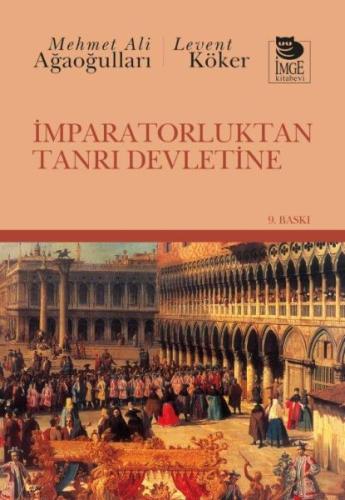 Mehmet Ali Ağaoğulları

Levent Köker

İMGE kitabevi

İMPARATORLUKTAN TANRI DEVLETİNE

9. BASKI